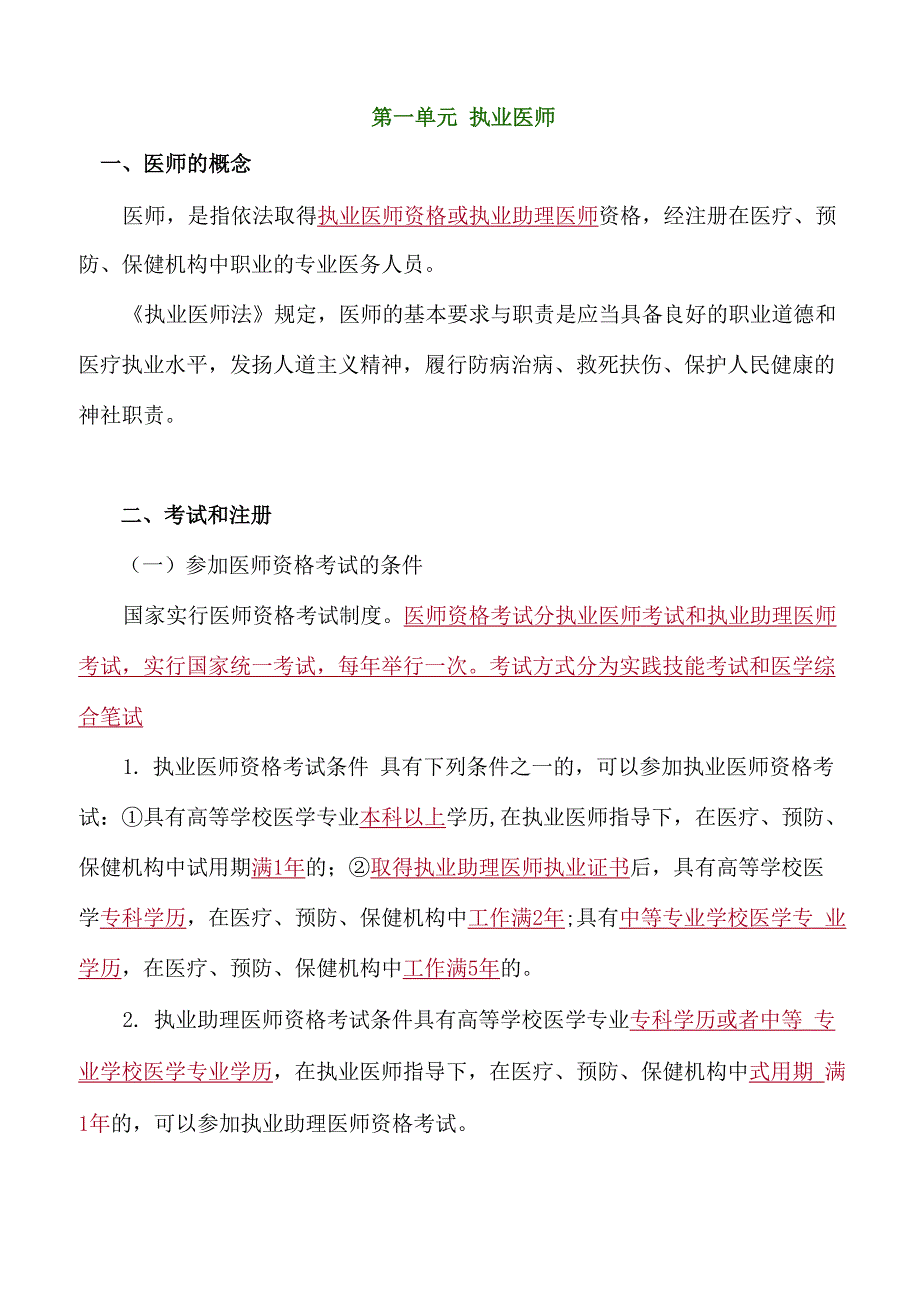 第一单元 执业医师

一、医师的概念

医师，是指依法取得执业医师资格或执业助理医师资格，经注册在医疗、预防、保健机构中职业的专业医务人员。

《执业医师法》规定，医师的基本要求与职责是应当具备良好的职业道德和医疗执业水平，发扬人道主义精神，履行防病治病、救死扶伤、保护人民健康的神社职责。

二、考试和注册

（一）参加医师资格考试的条件

国家实行医师资格考试制度。医师资格考试分执业医师考试和执业助理医师考试，实行国家统一考试，每年举行一次。考试方式分为实践技能考试和医学综合笔试

1. 执业医师资格考试条件 具有下列条件之一的，可以参加执业医师资格考试：①具有高等学校医学专业本科以上学历,在执业医师指导下，在医疗、预防、保健机构中试用期满1年的；②取得执业助理医师执业证书后，具有高等学校医学专科学历，在医疗、预防、保健机构中工作满2年;具有中等专业学校医学专 业学历，在医疗、预防、保健机构中工作满5年的。

2. 执业助理医师资格考试条件具有高等学校医学专业专科学历或者中等 专业学校医学专业学历，在执业医师指导下，在医疗、预防、保健机构中式用期 满1年的，可以参加执业助理医师资格考试。